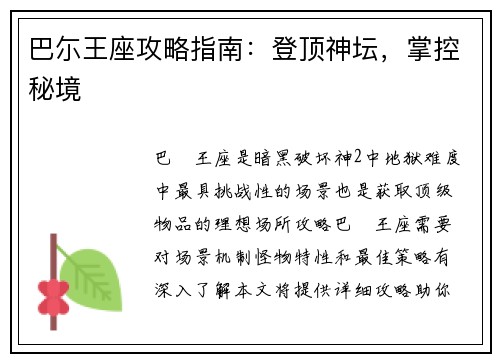 巴尔王座攻略指南：登顶神坛，掌控秘境

巴 王座是暗黑破坏神2中地狱难度中最具挑战性的场景也是获取顶级物品的理想场所攻略巴 王座需要对场景机制怪物特性和最佳策略有深入了解本文将提供详细攻略助你